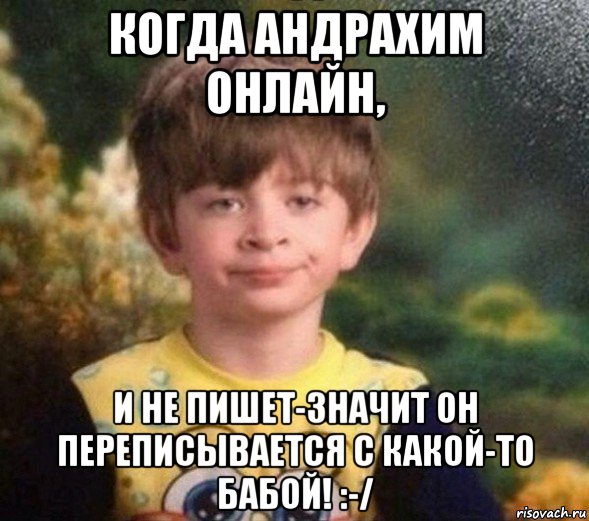 КОГДА АНДРАХИМ ОНЛАЙН,

И НЕ ПИШЕТ-ЗНАЧИТ ОН ПЕРЕПИСЫВАЕТСЯ С КАКОЙ-ТО БАБОЙ! :-/

risovach.ru